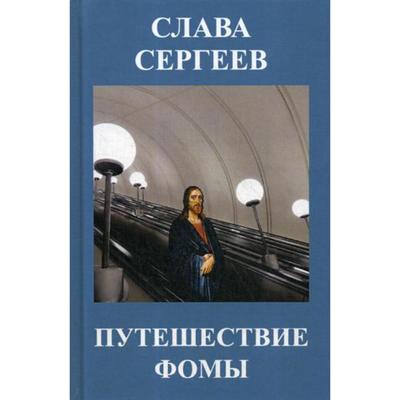 СЛАВА СЕРГЕЕВ

ПУТЕШЕСТВИЕ ФОМЫ